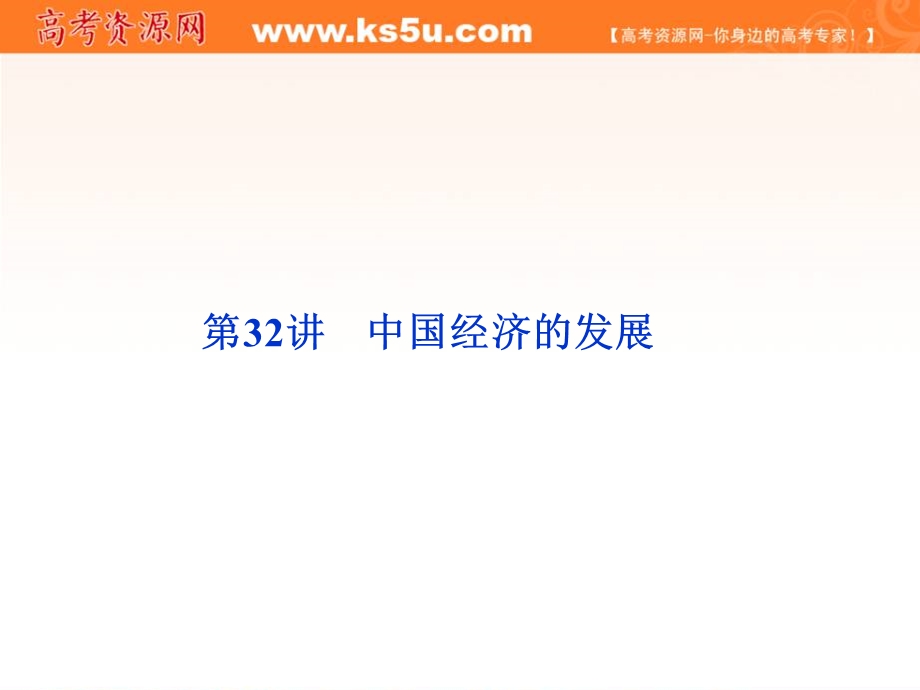 高考资源网 www.ks5u.com 【高考资源网-你身边的高考专家！】

第32讲 中国经济的发展